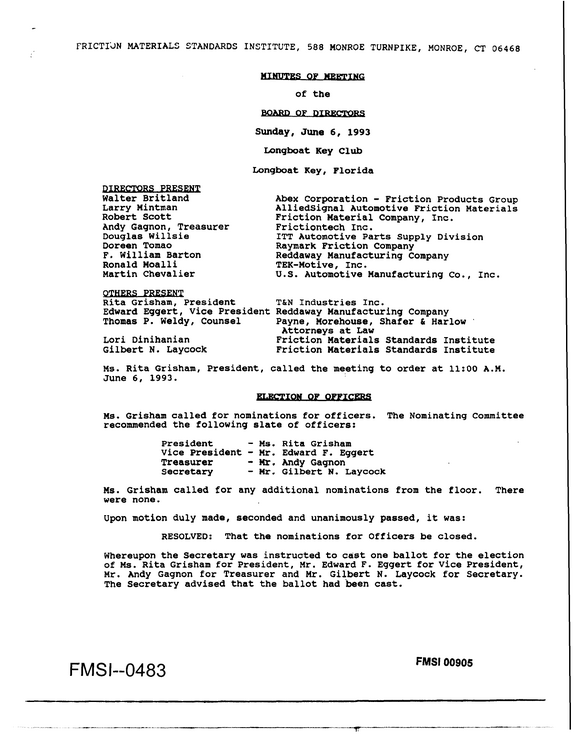 FRICTION MATERIALS STANDARDS INSTITUTE, 588 MONROE TURNPIKE, MONROE, CT 06468

MINUTES OF MEETING

of the

BOARD OF DIRECTORS

Sunday, June 6, 1993

Longboat Key Club

Longboat Key, Florida

DIRECTORS PRESENT
Walter Britland Abex Corporation - Friction Products Group
Larry Mintman AlliedSignal Automotive Friction Materials
Robert Scott Friction Material Company, Inc.
Andy Gagnon, Treasurer Frictiontech Inc.
Douglas Willsie ITT Automotive Parts Supply Division
Doreen Tomao Raymark Friction Company
F. William Barton Reddaway Manufacturing Company
Ronald Moalli TEK-Motive, Inc.
Martin Chevalier U.S. Automotive Manufacturing Co., Inc.

OTHERS PRESENT
Rita Grisham, President T&N Industries Inc.
Edward Eggert, Vice President Reddaway Manufacturing Company
Thomas P. Weldy, Counsel Payne, Morehouse, Shafer & Harlow Attorneys at Law
Lori Dinihanian Friction Materials Standards Institute
Gilbert N. Laycock Friction Materials Standards Institute

Ms. Rita Grisham, President, called the meeting to order at 11:00 A.M. June 6, 1993.

ELECTION OF OFFICERS

Ms. Grisham called for nominations for officers. The Nominating Committee recommended the following slate of officers:

President - Ms. Rita Grisham
Vice President - Mr. Edward F. Eggert
Treasurer - Mr. Andy Gagnon
Secretary - Mr. Gilbert N. Laycock

Ms. Grisham called for any additional nominations from the floor. There were none.

Upon motion duly made, seconded and unanimously passed, it was:

RESOLVED: That the nominations for Officers be closed.

Whereupon the Secretary was instructed to cast one ballot for the election of Ms. Rita Grisham for President, Mr. Edward F. Eggert for Vice President, Mr. Andy Gagnon for Treasurer and Mr. Gilbert N. Laycock for Secretary. The Secretary advised that the ballot had been cast.

FMSI--0483

FMSI 00905